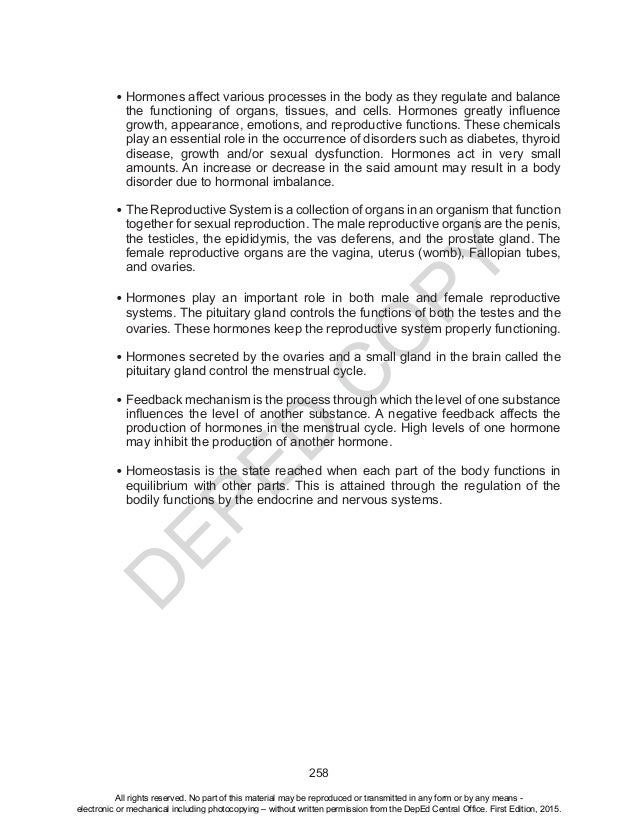 • Hormones affect various processes in the body as they regulate and balance the functioning of organs, tissues, and cells. Hormones greatly influence growth, appearance, emotions, and reproductive functions. These chemicals play an essential role in the occurrence of disorders such as diabetes, thyroid disease, growth and/or sexual dysfunction. Hormones act in very small amounts. An increase or decrease in the said amount may result in a body disorder due to hormonal imbalance.

• The Reproductive System is a collection of organs in an organism that function together for sexual reproduction. The male reproductive organs are the penis, the testicles, the epididymis, the vas deferens, and the prostate gland. The female reproductive organs are the vagina, uterus (womb), Fallopian tubes, and ovaries.

• Hormones play an important role in both male and female reproductive systems. The pituitary gland controls the functions of both the testes and the ovaries. These hormones keep the reproductive system properly functioning.

• Hormones secreted by the ovaries and a small gland in the brain called the pituitary gland control the menstrual cycle.

• Feedback mechanism is the process through which the level of one substance influences the level of another substance. A negative feedback affects the production of hormones in the menstrual cycle. High levels of one hormone may inhibit the production of another hormone.

• Homeostasis is the state reached when each part of the body functions in equilibrium with other parts. This is attained through the regulation of the bodily functions by the endocrine and nervous systems.

DEPED COPY

258

All rights reserved. No part of this material may be reproduced or transmitted in any form or by any means - electronic or mechanical including photocopying – without written permission from the DepEd Central Office. First Edition, 2015.